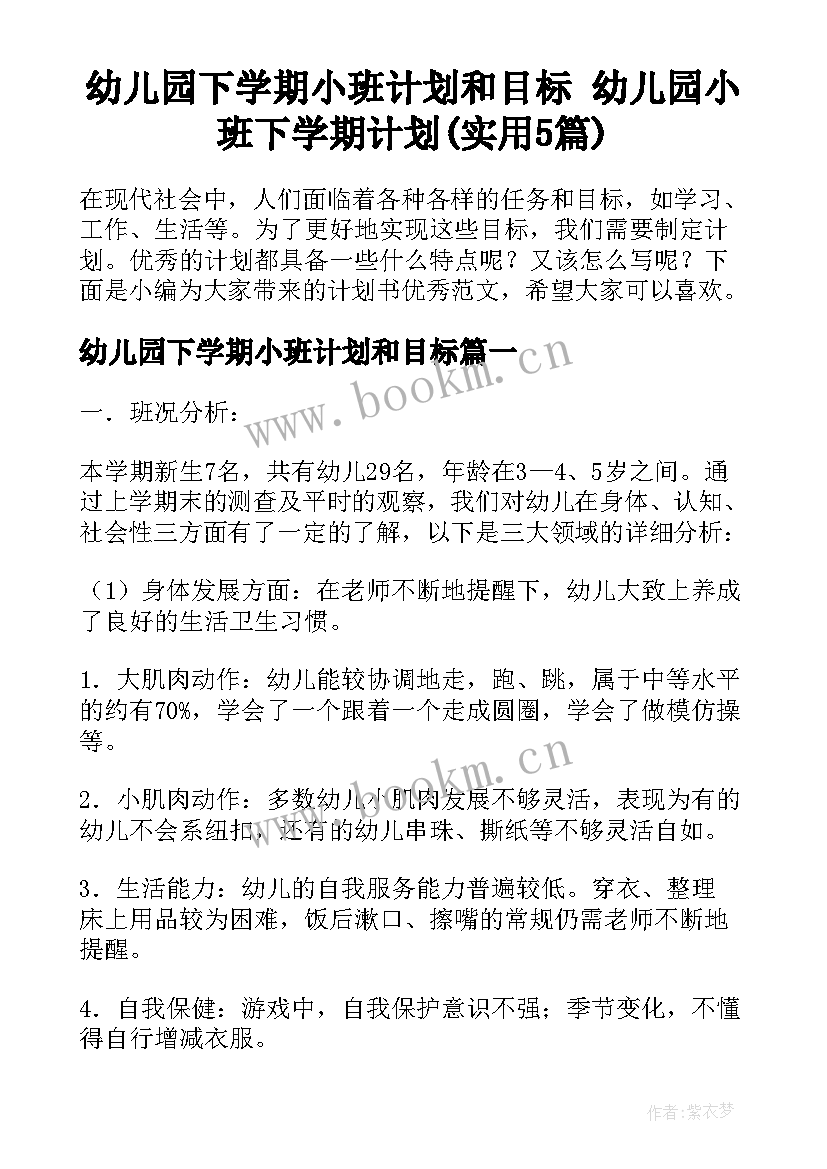 幼儿园下学期小班计划和目标 幼儿园小班下学期计划(实用5篇)

在现代社会中，人们面临着各种各样的任务和目标，如学习、工作、生活等。为了更好地实现这些目标，我们需要制定计划。优秀的计划都具备一些什么特点呢？又该怎么写呢？下面是小编为大家带来的计划书优秀范文，希望大家可以喜欢。

幼儿园下学期小班计划和目标篇一

www.bookm.cn

一．班况分析：

本学期新生7名，共有幼儿29名，年龄在3—4、5岁之间。通过上学期末的测查及平时的观察，我们对幼儿在身体、认知、社会性三方面有了一定的了解，以下是三大领域的详细分析：

（1）身体发展方面：在老师不断地提醒下，幼儿大致上养成了良好的生活卫生习惯。

1．大肌肉动作：幼儿能较协调地走，跑、跳，属于中等水平的约有70%，学会了一个跟着一个走成圆圈，学会了做模仿操等。

www.bookm.cn

2．小肌肉动作：多数幼儿小肌肉发展不够灵活，表现为有的幼儿不会系纽扣，还有的幼儿串珠、撕纸等不够灵活自如。

3．生活能力：幼儿的自我服务能力普遍较低。穿衣、整理床上用品较为困难，饭后漱口、擦嘴的常规仍需老师不断地提醒。

4．自我保健：游戏中，自我保护意识不强；季节变化，不懂得自行增减衣服。

作者：紫衣梦